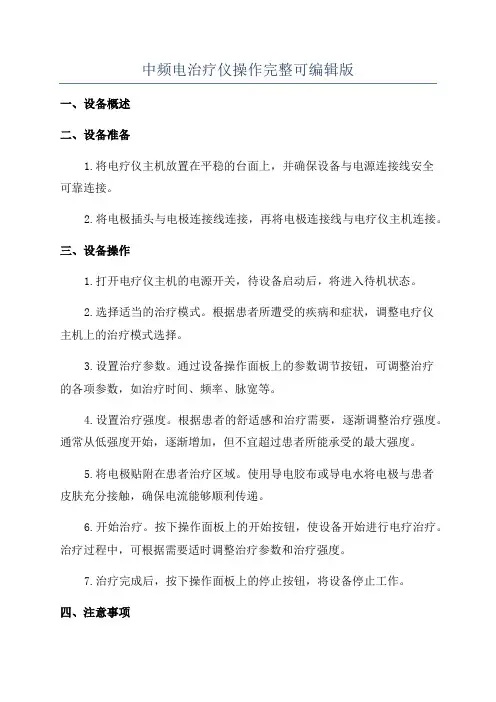 中频电治疗仪操作完整可编辑版

一、设备概述

二、设备准备

1.将电疗仪主机放置在平稳的台面上，并确保设备与电源连接线安全可靠连接。

2.将电极插头与电极连接线连接，再将电极连接线与电疗仪主机连接。

三、设备操作

1.打开电疗仪主机的电源开关，待设备启动后，将进入待机状态。

2.选择适当的治疗模式。根据患者所遭受的疾病和症状，调整电疗仪主机上的治疗模式选择。

3.设置治疗参数。通过设备操作面板上的参数调节按钮，可调整治疗的各项参数，如治疗时间、频率、脉宽等。

4.设置治疗强度。根据患者的舒适感和治疗需要，逐渐调整治疗强度。通常从低强度开始，逐渐增加，但不宜超过患者所能承受的最大强度。

5.将电极贴附在患者治疗区域。使用导电胶布或导电水将电极与患者皮肤充分接触，确保电流能够顺利传递。

6.开始治疗。按下操作面板上的开始按钮，使设备开始进行电疗治疗。治疗过程中，可根据需要适时调整治疗参数和治疗强度。

7.治疗完成后，按下操作面板上的停止按钮，将设备停止工作。

四、注意事项